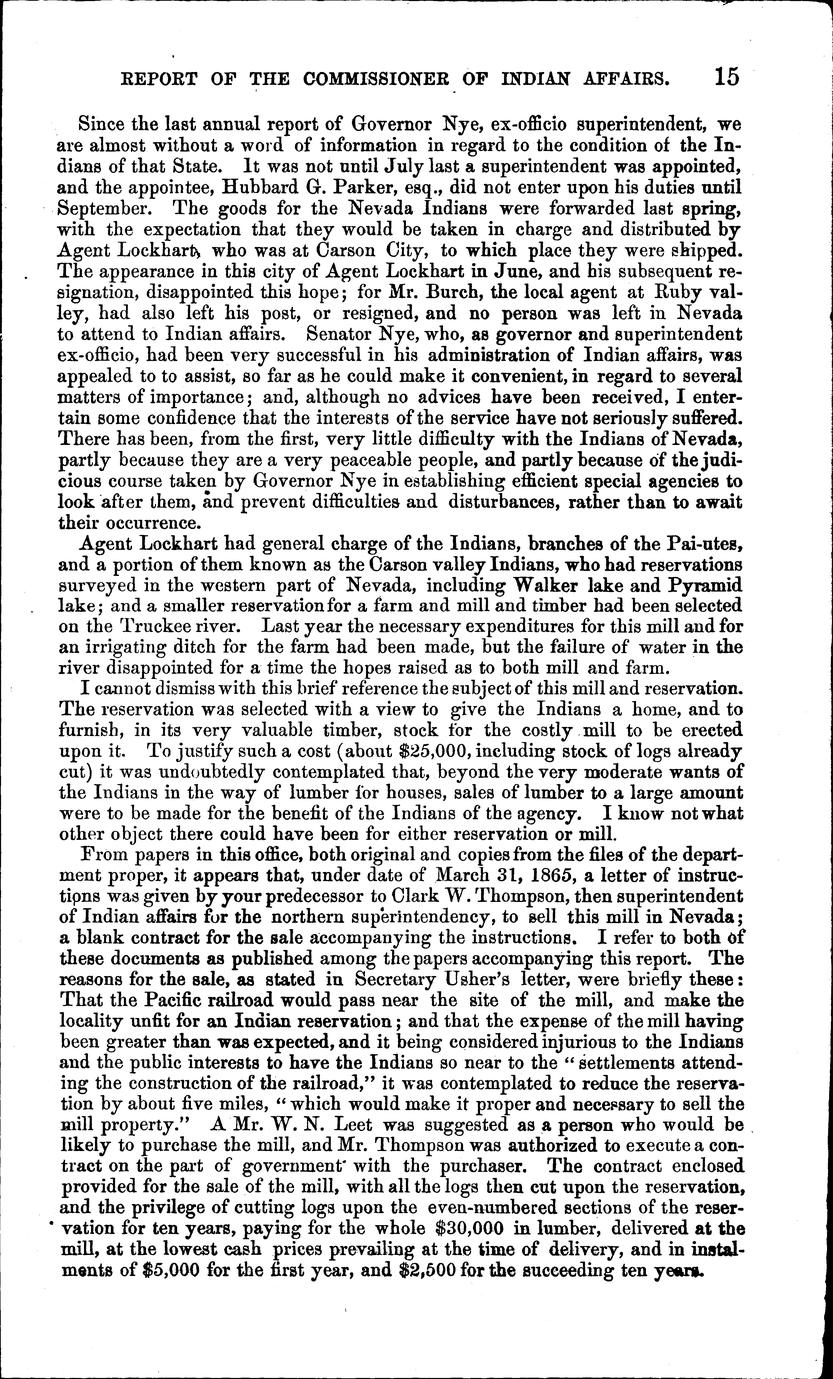 REPORT OF THE COMMISSIONER OF INDIAN AFFAIRS. 15

Since the last annual report of Governor Nye, ex-officio superintendent, we are almost without a word of information in regard to the condition of the Indians of that State. It was not until July last a superintendent was appointed, and the appointee, Hubbard G. Parker, esq., did not enter upon his duties until September. The goods for the Nevada Indians were forwarded last spring, with the expectation that they would be taken in charge and distributed by Agent Lockhart, who was at Carson City, to which place they were shipped. The appearance in this city of Agent Lockhart in June, and his subsequent resignation, disappointed this hope; for Mr. Burch, the local agent at Ruby valley, had also left his post, or resigned, and no person was left in Nevada to attend to Indian affairs. Senator Nye, who, as governor and superintendent ex-officio, had been very successful in his administration of Indian affairs, was appealed to to assist, so far as he could make it convenient, in regard to several matters of importance; and, although no advices have been received, I entertain some confidence that the interests of the service have not seriously suffered. There has been, from the first, very little difficulty with the Indians of Nevada, partly because they are a very peaceable people, and partly because of the judicious course taken by Governor Nye in establishing efficient special agencies to look after them, and prevent difficulties and disturbances, rather than to await their occurrence.

Agent Lockhart had general charge of the Indians, branches of the Pai-utes, and a portion of them known as the Carson valley Indians, who had reservations surveyed in the western part of Nevada, including Walker lake and Pyramid lake; and a smaller reservation for a farm and mill and timber had been selected on the Truckee river. Last year the necessary expenditures for this mill and for an irrigating ditch for the farm had been made, but the failure of water in the river disappointed for a time the hopes raised as to both mill and farm.

I cannot dismiss with this brief reference the subject of this mill and reservation. The reservation was selected with a view to give the Indians a home, and to furnish, in its very valuable timber, stock for the costly mill to be erected upon it. To justify such a cost (about $25,000, including stock of logs already cut) it was undoubtedly contemplated that, beyond the very moderate wants of the Indians in the way of lumber for houses, sales of lumber to a large amount were to be made for the benefit of the Indians of the agency. I know not what other object there could have been for either reservation or mill.

From papers in this office, both original and copies from the files of the department proper, it appears that, under date of March 31, 1865, a letter of instructions was given by your predecessor to Clark W. Thompson, then superintendent of Indian affairs for the northern superintendency, to sell this mill in Nevada; a blank contract for the sale accompanying the instructions. I refer to both of these documents as published among the papers accompanying this report. The reasons for the sale, as stated in Secretary Usher's letter, were briefly these: That the Pacific railroad would pass near the site of the mill, and make the locality unfit for an Indian reservation; and that the expense of the mill having been greater than was expected, and it being considered injurious to the Indians and the public interests to have the Indians so near to the "settlements attending the construction of the railroad," it was contemplated to reduce the reservation by about five miles, "which would make it proper and necessary to sell the mill property." A Mr. W. N. Leet was suggested as a person who would be likely to purchase the mill, and Mr. Thompson was authorized to execute a contract on the part of government with the purchaser. The contract enclosed provided for the sale of the mill, with all the logs then cut upon the reservation, and the privilege of cutting logs upon the even-numbered sections of the reservation for ten years, paying for the whole $30,000 in lumber, delivered at the mill, at the lowest cash prices prevailing at the time of delivery, and in instalments of $5,000 for the first year, and $2,500 for the succeeding ten years.